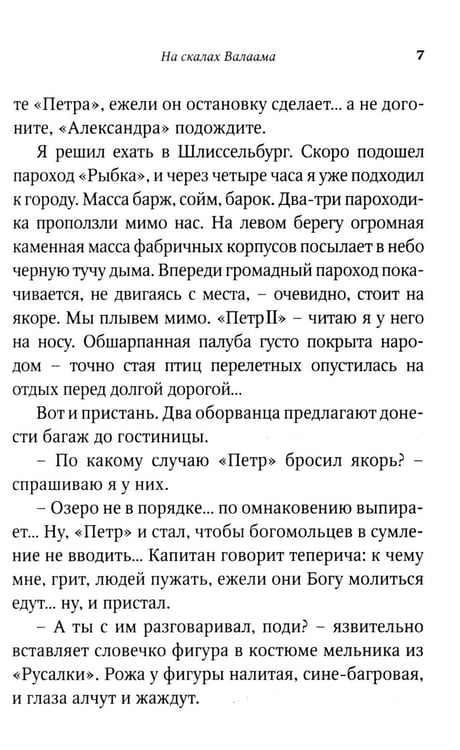 На скалах Валаама 7

те «Петра», ежели он остановку сделает... а не догоните, «Александра» подождите.

Я решил ехать в Шлиссельбург. Скоро подошел пароход «Рыбка», и через четыре часа я уже подходил к городу. Масса барж, сойм, барок. Два-три пароходика проползли мимо нас. На левом берегу огромная каменная масса фабричных корпусов посылает в небо черную тучу дыма. Впереди громадный пароход покачивается, не двигаясь с места, – очевидно, стоит на якоре. Мы плывем мимо. «Петр II» – читаю я у него на носу. Обшарпанная палуба густо покрыта народом – точно стая птиц перелетных опустилась на отдых перед долгой дорогой...

Вот и пристань. Два оборванца предлагают донести багаж до гостиницы.

– По какому случаю «Петр» бросил якорь? – спрашиваю я у них.

– Озеро не в порядке... по омнаковению выпирает... Ну, «Петр» и стал, чтобы богомольцев в сумление не вводить... Капитан говорит теперича: к чему мне, грит, людей пужать, ежели они Богу молиться едут... ну, и пристал.

– А ты с им разговаривал, поди? – язвительно вставляет словечко фигура в костюме мельника из «Русалки». Рожа у фигуры налитая, сине-багровая, и глаза алчут и жаждут.